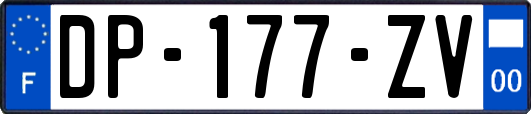 F
DP-177-ZV
00